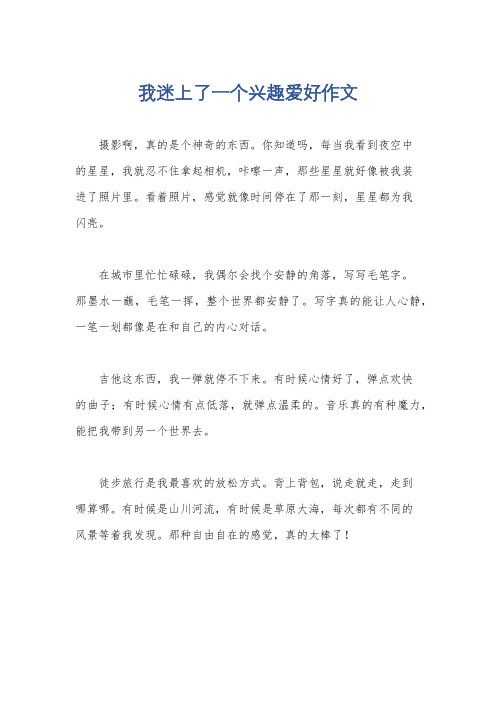 我迷上了一个兴趣爱好作文

摄影啊，真的是个神奇的东西。你知道吗，每当我看到夜空中的星星，我就忍不住拿起相机，咔嚓一声，那些星星就好像被我装进了照片里。看着照片，感觉就像时间停在了那一刻，星星都为我闪亮。

在城市里忙忙碌碌，我偶尔会找个安静的角落，写写毛笔字。那墨水一蘸，毛笔一挥，整个世界都安静了。写字真的能让人心静，一笔一划都像是在和自己的内心对话。

吉他这东西，我一弹就停不下来。有时候心情好了，弹点欢快的曲子；有时候心情有点低落，就弹点温柔的。音乐真的有种魔力，能把我带到另一个世界去。

徒步旅行是我最喜欢的放松方式。背上背包，说走就走，走到哪算哪。有时候是山川河流，有时候是草原大海，每次都有不同的风景等着我发现。那种自由自在的感觉，真的太棒了！